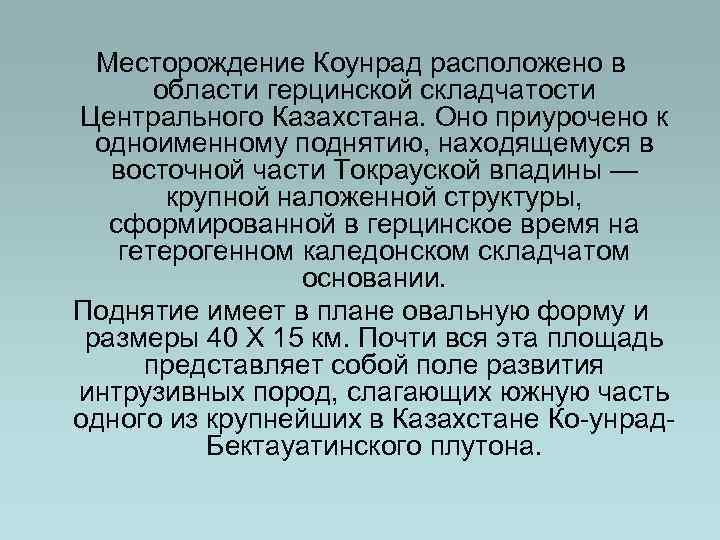 Месторождение Коунрад расположено в области герцинской складчатости Центрального Казахстана. Оно приурочено к одноименному поднятию, находящемуся в восточной части Токрауской впадины — крупной наложенной структуры, сформированной в герцинское время на гетерогенном каледонском складчатом основании.

Поднятие имеет в плане овальную форму и размеры 40 X 15 км. Почти вся эта площадь представляет собой поле развития интрузивных пород, слагающих южную часть одного из крупнейших в Казахстане Ко-унрад-Бектауатинского плутона.